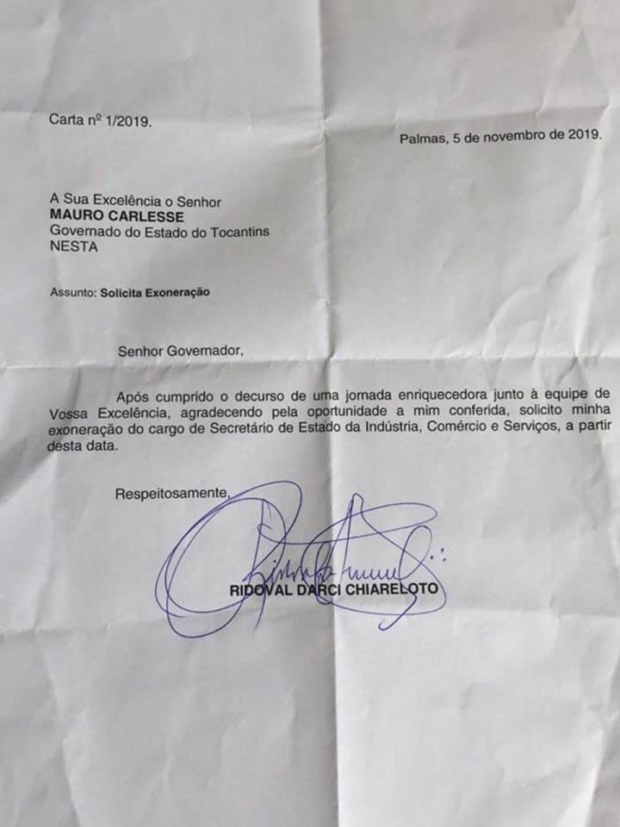 Carta nº 1/2019.

Palmas, 5 de novembro de 2019.

A Sua Excelência o Senhor
MAURO CARLESSE
Governado do Estado do Tocantins
NESTA

Assunto: Solicita Exoneração

Senhor Governador,

Após cumprido o decurso de uma jornada enriquecedora junto à equipe de Vossa Excelência, agradecendo pela oportunidade a mim conferida, solicito minha exoneração do cargo de Secretário de Estado da Indústria, Comércio e Serviços, a partir desta data.

Respeitosamente,

RIDOVAL DARCI CHIARELOTO